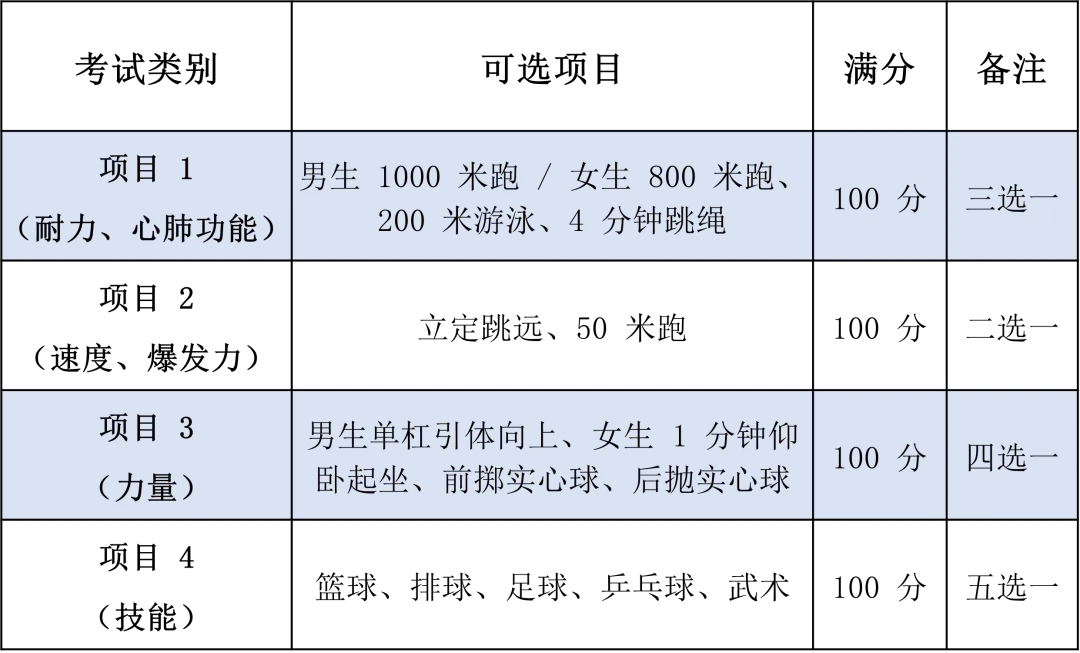 | 考试类别 | 可选项目 | 满分 | 备注 |
|---|---|---|---|
| 项目 1（耐力、心肺功能） | 男生 1000 米跑 / 女生 800 米跑、200 米游泳、4 分钟跳绳 | 100 分 | 三选一 |
| 项目 2（速度、爆发力） | 立定跳远、50 米跑 | 100 分 | 二选一 |
| 项目 3（力量） | 男生单杠引体向上、女生 1 分钟仰卧起坐、前掷实心球、后抛实心球 | 100 分 | 四选一 |
| 项目 4（技能） | 篮球、排球、足球、乒乓球、武术 | 100 分 | 五选一 |